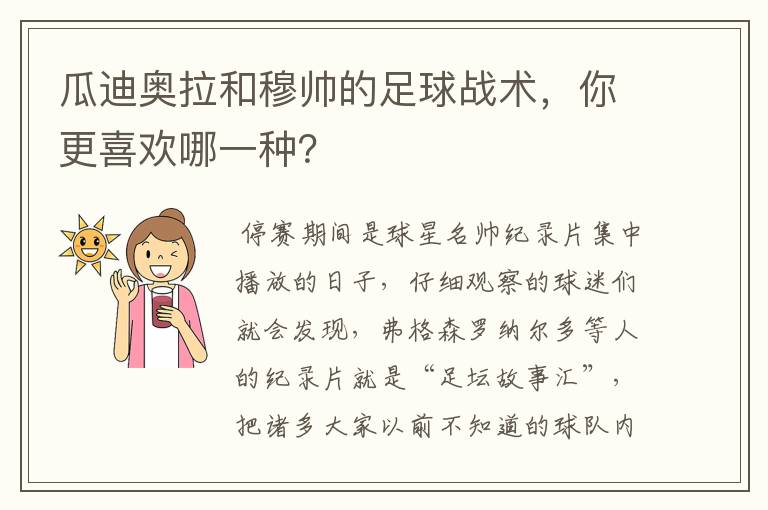 瓜迪奥拉和穆帅的足球战术，你更喜欢哪一种?

停赛期间是球星名帅纪录片集中播放的日子，仔细观察的球迷们就会发现，弗格森罗纳尔多等人的纪录片就是“足坛故事汇”，把诸多大家以前不知道的球队内